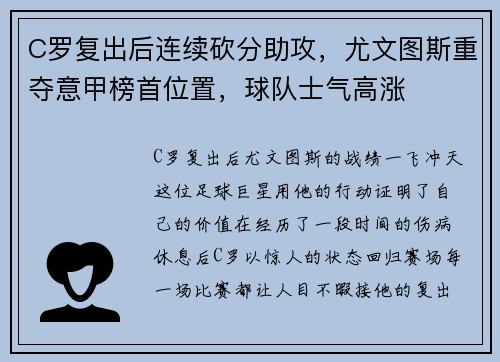 C罗复出后连续砍分助攻，尤文图斯重夺意甲榜首位置，球队士气高涨

C罗复出后尤文图斯的战绩一飞冲天这位足球巨星用他的行动证明了自己的价值在经历了一段时间的伤病休息后C罗以惊人的状态回归赛场每一场比赛都让人目不暇接他的复出